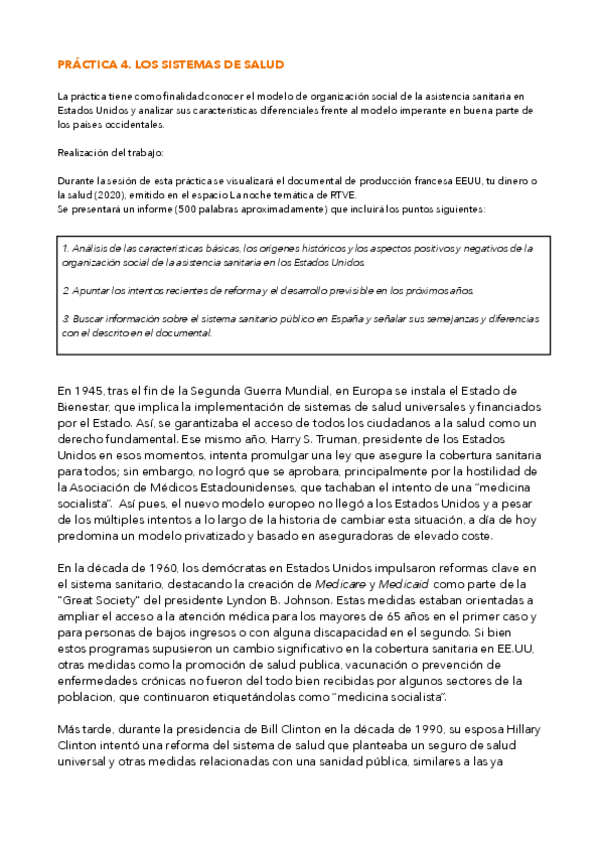 PRÁCTICA 4. LOS SISTEMAS DE SALUD

La práctica tiene como finalidad conocer el modelo de organización social de la asistencia sanitaria en Estados Unidos y analizar sus características diferenciales frente al modelo imperante en buena parte de los países occidentales.

Realización del trabajo:

Durante la sesión de esta práctica se visualizará el documental de producción francesa EEUU, tu dinero o la salud (2020), emitido en el espacio La noche temática de RTVE.
Se presentará un informe (500 palabras aproximadamente) que incluirá los puntos siguientes:

1. Análisis de las características básicas, los orígenes históricos y los aspectos positivos y negativos de la organización social de la asistencia sanitaria en los Estados Unidos.

2. Apuntar los intentos recientes de reforma y el desarrollo previsible en los próximos años.

3. Buscar información sobre el sistema sanitario público en España y señalar sus semejanzas y diferencias con el descrito en el documental.

En 1945, tras el fin de la Segunda Guerra Mundial, en Europa se instala el Estado de Bienestar, que implica la implementación de sistemas de salud universales y financiados por el Estado. Así, se garantizaba el acceso de todos los ciudadanos a la salud como un derecho fundamental. Ese mismo año, Harry S. Truman, presidente de los Estados Unidos en esos momentos, intenta promulgar una ley que asegure la cobertura sanitaria para todos; sin embargo, no logró que se aprobara, principalmente por la hostilidad de la Asociación de Médicos Estadounidenses, que tachaban el intento de una "medicina socialista". Así pues, el nuevo modelo europeo no llegó a los Estados Unidos y a pesar de los múltiples intentos a lo largo de la historia de cambiar esta situación, a día de hoy predomina un modelo privatizado y basado en aseguradoras de elevado coste.

En la década de 1960, los demócratas en Estados Unidos impulsaron reformas clave en el sistema sanitario, destacando la creación de Medicare y Medicaid como parte de la "Great Society" del presidente Lyndon B. Johnson. Estas medidas estaban orientadas a ampliar el acceso a la atención médica para los mayores de 65 años en el primer caso y para personas de bajos ingresos o con alguna discapacidad en el segundo. Si bien estos programas supusieron un cambio significativo en la cobertura sanitaria en EE.UU, otras medidas como la promoción de salud publica, vacunación o prevención de enfermedades crónicas no fueron del todo bien recibidas por algunos sectores de la poblacion, que continuaron etiquetándolas como "medicina socialista".

Más tarde, durante la presidencia de Bill Clinton en la década de 1990, su esposa Hillary Clinton intentó una reforma del sistema de salud que planteaba un seguro de salud universal y otras medidas relacionadas con una sanidad pública, similares a las ya